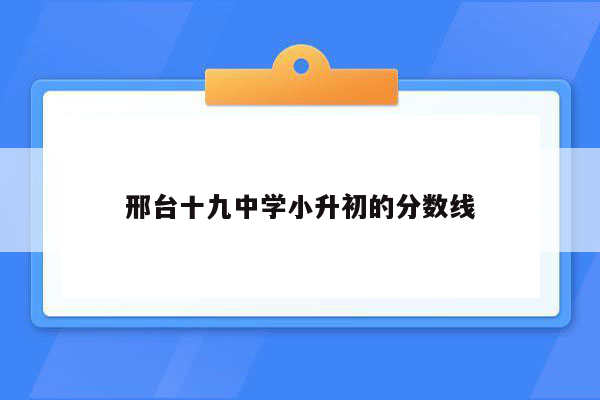 邢台十九中学小升初的分数线